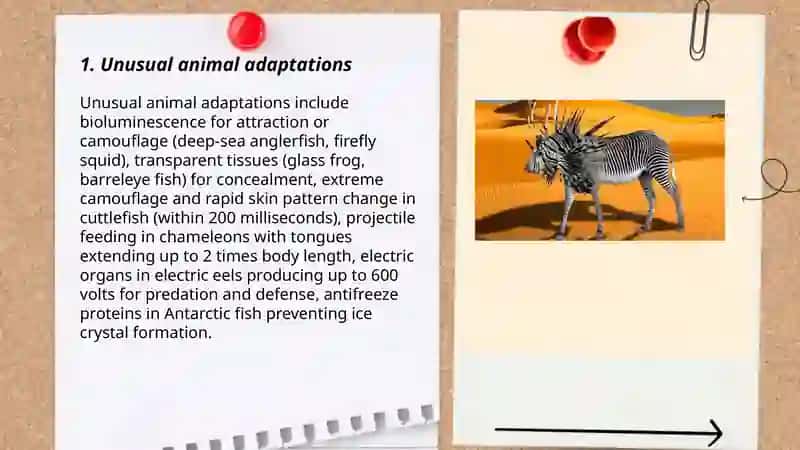 1. Unusual animal adaptations

Unusual animal adaptations include bioluminescence for attraction or camouflage (deep-sea anglerfish, firefly squid), transparent tissues (glass frog, barreleye fish) for concealment, extreme camouflage and rapid skin pattern change in cuttlefish (within 200 milliseconds), projectile feeding in chameleons with tongues extending up to 2 times body length, electric organs in electric eels producing up to 600 volts for predation and defense, antifreeze proteins in Antarctic fish preventing ice crystal formation.